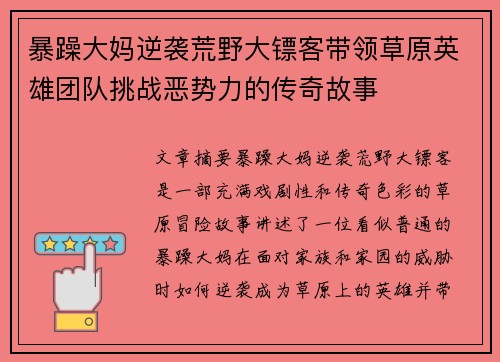 暴躁大妈逆袭荒野大镖客带领草原英雄团队挑战恶势力的传奇故事

文章摘要暴躁大妈逆袭荒野大镖客是一部充满戏剧性和传奇色彩的草原冒险故事讲述了一位看似普通的暴躁大妈在面对家族和家园的威胁时如何逆袭成为草原上的英雄并带